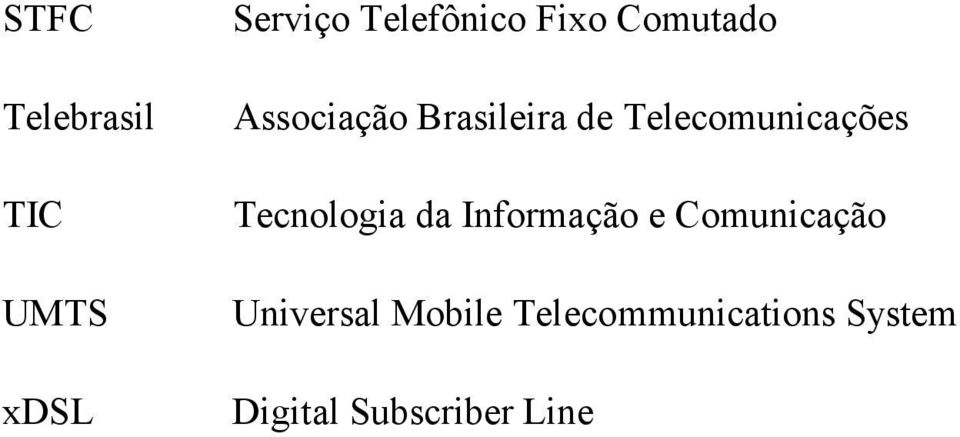 | | |
|---|---|
| STFC | Serviço Telefônico Fixo Comutado |
| Telebrasil | Associação Brasileira de Telecomunicações |
| TIC | Tecnologia da Informação e Comunicação |
| UMTS | Universal Mobile Telecommunications System |
| xDSL | Digital Subscriber Line |